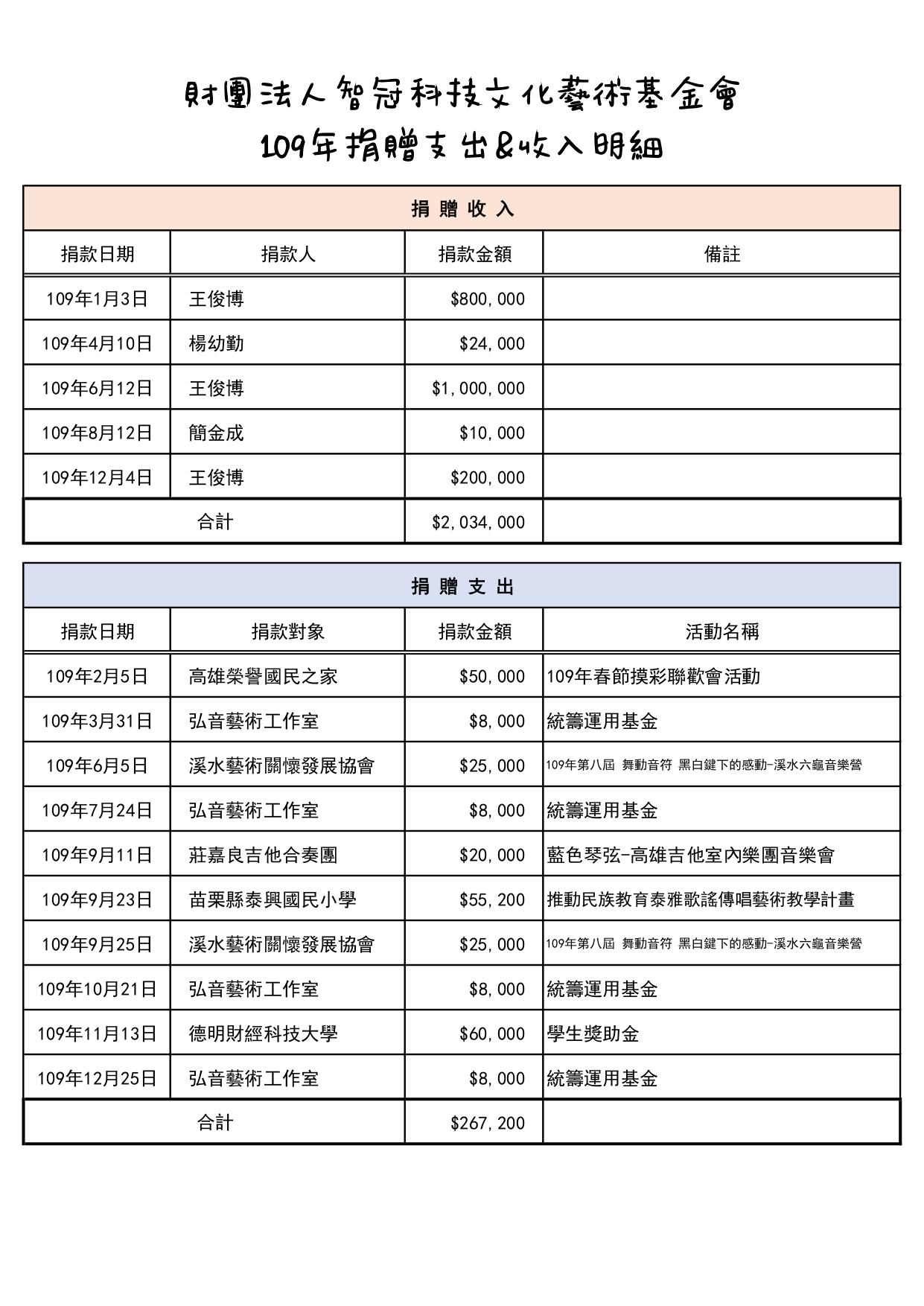 財團法人智冠科技文化藝術基金會

109年捐贈支出&收入明細

捐 贈 收 入

| 捐款日期 | 捐款人 | 捐款金額 | 備註 |
|---|---|---|---|
| 109年1月3日 | 王俊博 | \$800,000 | |
| 109年4月10日 | 楊幼勤 | \$24,000 | |
| 109年6月12日 | 王俊博 | \$1,000,000 | |
| 109年8月12日 | 簡金成 | \$10,000 | |
| 109年12月4日 | 王俊博 | \$200,000 | |
| 合計 | | \$2,034,000 | |

捐 贈 支 出

| 捐款日期 | 捐款對象 | 捐款金額 | 活動名稱 |
|---|---|---|---|
| 109年2月5日 | 高雄榮譽國民之家 | \$50,000 | 109年春節摸彩聯歡會活動 |
| 109年3月31日 | 弘音藝術工作室 | \$8,000 | 統籌運用基金 |
| 109年6月5日 | 溪水藝術關懷發展協會 | \$25,000 | 109年第八屆 舞動音符 黑白鍵下的感動-溪水六龜音樂營 |
| 109年7月24日 | 弘音藝術工作室 | \$8,000 | 統籌運用基金 |
| 109年9月11日 | 莊嘉良吉他合奏團 | \$20,000 | 藍色琴弦-高雄吉他室內樂團音樂會 |
| 109年9月23日 | 苗栗縣泰興國民小學 | \$55,200 | 推動民族教育泰雅歌謠傳唱藝術教學計畫 |
| 109年9月25日 | 溪水藝術關懷發展協會 | \$25,000 | 109年第八屆 舞動音符 黑白鍵下的感動-溪水六龜音樂營 |
| 109年10月21日 | 弘音藝術工作室 | \$8,000 | 統籌運用基金 |
| 109年11月13日 | 德明財經科技大學 | \$60,000 | 學生獎助金 |
| 109年12月25日 | 弘音藝術工作室 | \$8,000 | 統籌運用基金 |
| 合計 | | \$267,200 | |